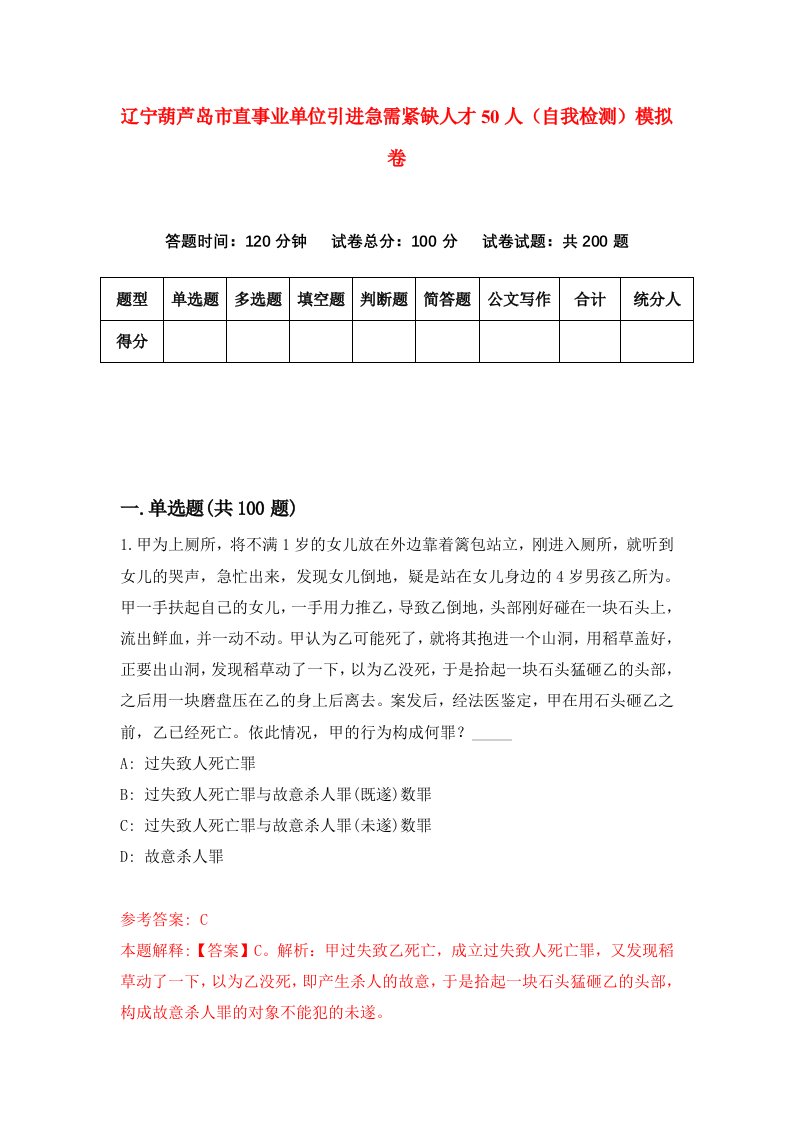 辽宁葫芦岛市直事业单位引进急需紧缺人才50人（自我检测）模拟卷

答题时间：120分钟　试卷总分：100分　试卷试题：共200题

| 题型 | 单选题 | 多选题 | 填空题 | 判断题 | 简答题 | 公文写作 | 合计 | 统分人 |
|---|---|---|---|---|---|---|---|---|
| 得分 | | | | | | | | |

一.单选题(共100题)

1.甲为上厕所，将不满1岁的女儿放在外边靠着篱包站立，刚进入厕所，就听到女儿的哭声，急忙出来，发现女儿倒地，疑是站在女儿身边的4岁男孩乙所为。甲一手扶起自己的女儿，一手用力推乙，导致乙倒地，头部刚好碰在一块石头上，流出鲜血，并一动不动。甲认为乙可能死了，就将其抱进一个山洞，用稻草盖好，正要出山洞，发现稻草动了一下，以为乙没死，于是拾起一块石头猛砸乙的头部，之后用一块磨盘压在乙的身上后离去。案发后，经法医鉴定，甲在用石头砸乙之前，乙已经死亡。依此情况，甲的行为构成何罪？_____

A: 过失致人死亡罪

B: 过失致人死亡罪与故意杀人罪(既遂)数罪

C: 过失致人死亡罪与故意杀人罪(未遂)数罪

D: 故意杀人罪

参考答案: C

本题解释:【答案】C。解析：甲过失致乙死亡，成立过失致人死亡罪，又发现稻草动了一下，以为乙没死，即产生杀人的故意，于是拾起一块石头猛砸乙的头部，构成故意杀人罪的对象不能犯的未遂。